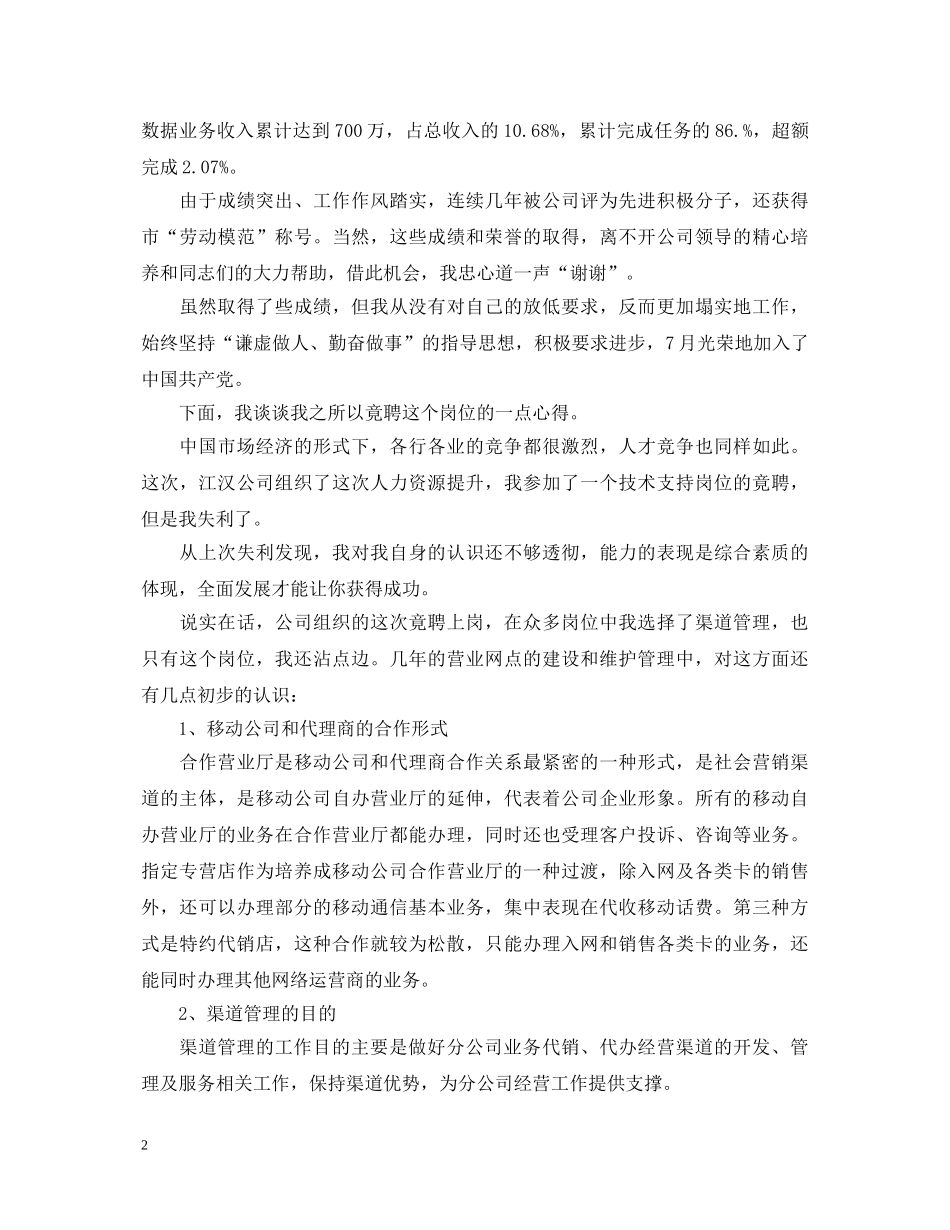 数据业务收入累计达到700万，占总收入的10.68%，累计完成任务的86.%，超额完成2.07%。

由于成绩突出、工作作风踏实，连续几年被公司评为先进积极分子，还获得市“劳动模范”称号。当然，这些成绩和荣誉的取得，离不开公司领导的精心培养和同志们的大力帮助，借此机会，我忠心道一声“谢谢”。

虽然取得了些成绩，但我从没有对自己的放低要求，反而更加塌实地工作，始终坚持“谦虚做人、勤奋做事”的指导思想，积极要求进步，7月光荣地加入了中国共产党。

下面，我谈谈我之所以竟聘这个岗位的一点心得。

中国市场经济的形式下，各行各业的竞争都很激烈，人才竞争也同样如此。这次，江汉公司组织了这次人力资源提升，我参加了一个技术支持岗位的竟聘，但是我失利了。

从上次失利发现，我对我自身的认识还不够透彻，能力的表现是综合素质的体现，全面发展才能让你获得成功。

说实在话，公司组织的这次竟聘上岗，在众多岗位中我选择了渠道管理，也只有这个岗位，我还沾点边。几年的营业网点的建设和维护管理中，对这方面还有几点初步的认识：

1、移动公司和代理商的合作形式

合作营业厅是移动公司和代理商合作关系最紧密的一种形式，是社会营销渠道的主体，是移动公司自办营业厅的延伸，代表着公司企业形象。所有的移动自办营业厅的业务在合作营业厅都能办理，同时还也受理客户投诉、咨询等业务。指定专营店作为培养成移动公司合作营业厅的一种过渡，除入网及各类卡的销售外，还可以办理部分的移动通信基本业务，集中表现在代收移动话费。第三种方式是特约代销店，这种合作就较为松散，只能办理入网和销售各类卡的业务，还能同时办理其他网络运营商的业务。

2、渠道管理的目的

渠道管理的工作目的主要是做好分公司业务代销、代办经营渠道的开发、管理及服务相关工作，保持渠道优势，为分公司经营工作提供支撑。

2